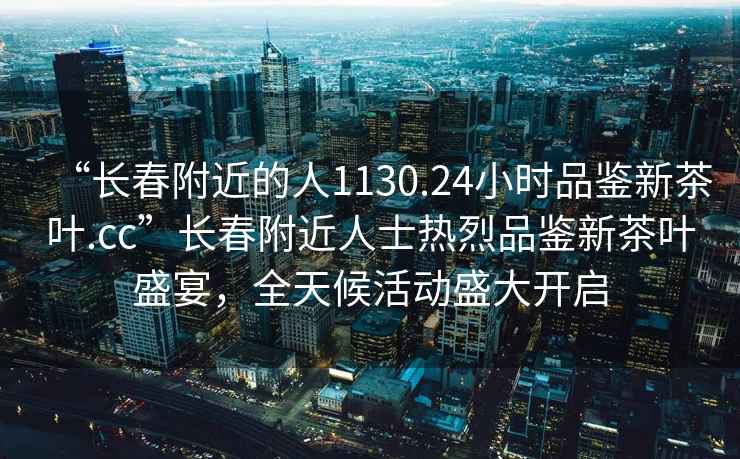 “长春附近的人1130.24小时品鉴新茶叶.cc”长春附近人士热烈品鉴新茶叶盛宴，全天候活动盛大开启